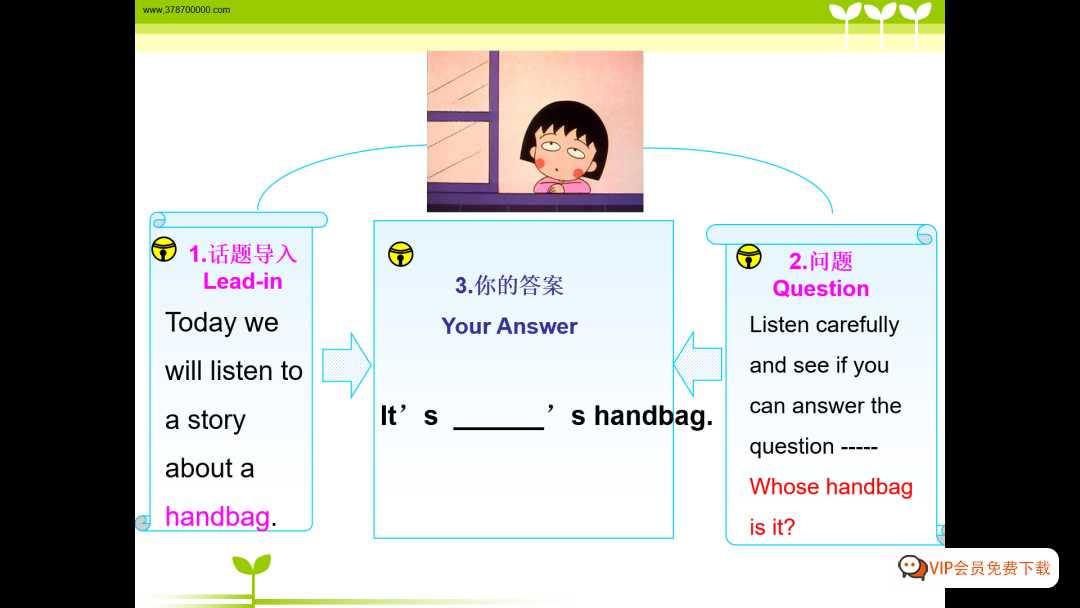 www.378700000.com

1.话题导入
Lead-in
Today we will listen to a story about a handbag.

3.你的答案
Your Answer
It’s ______’s handbag.

2.问题
Question
Listen carefully and see if you can answer the question -----
Whose handbag is it?

VIP会员免费下载